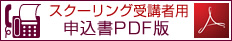 スクーリング受講者用
申込書PDF版